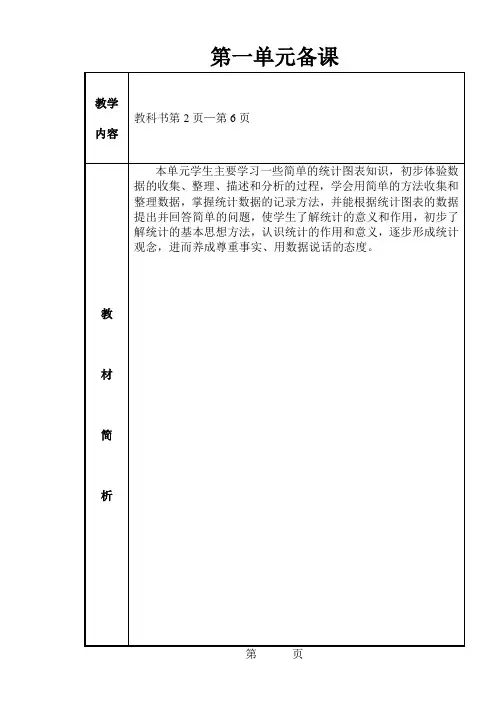 第一单元备课

| 教学内容 | 教科书第 2 页—第 6 页 |
|---|---|
| 教材简析 | 本单元学生主要学习一些简单的统计图表知识，初步体验数据的收集、整理、描述和分析的过程，学会用简单的方法收集和整理数据，掌握统计数据的记录方法，并能根据统计图表的数据提出并回答简单的问题，使学生了解统计的意义和作用，初步了解统计的基本思想方法，认识统计的作用和意义，逐步形成统计观念，进而养成尊重事实、用数据说话的态度。 |

第　　页